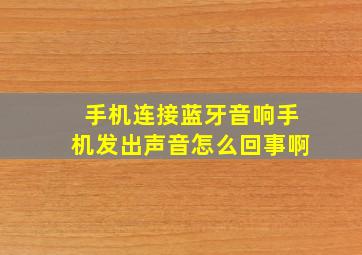 手机连接蓝牙音响手机发出声音怎么回事啊